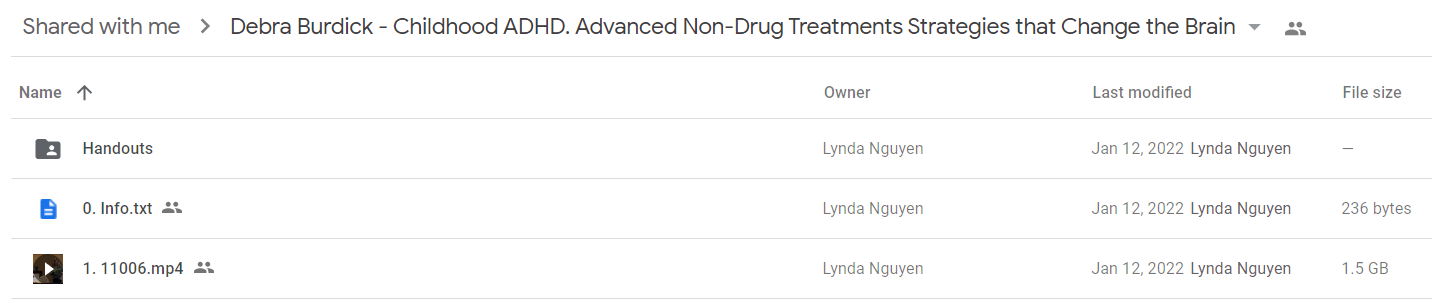 Shared with me > Debra Burdick - Childhood ADHD. Advanced Non-Drug Treatments Strategies that Change the Brain

| Name ↑ | Owner | Last modified | File size |
|---|---|---|---|
| Handouts | Lynda Nguyen | Jan 12, 2022 Lynda Nguyen | — |
| 0. Info.txt | Lynda Nguyen | Jan 12, 2022 Lynda Nguyen | 236 bytes |
| 1. 11006.mp4 | Lynda Nguyen | Jan 12, 2022 Lynda Nguyen | 1.5 GB |